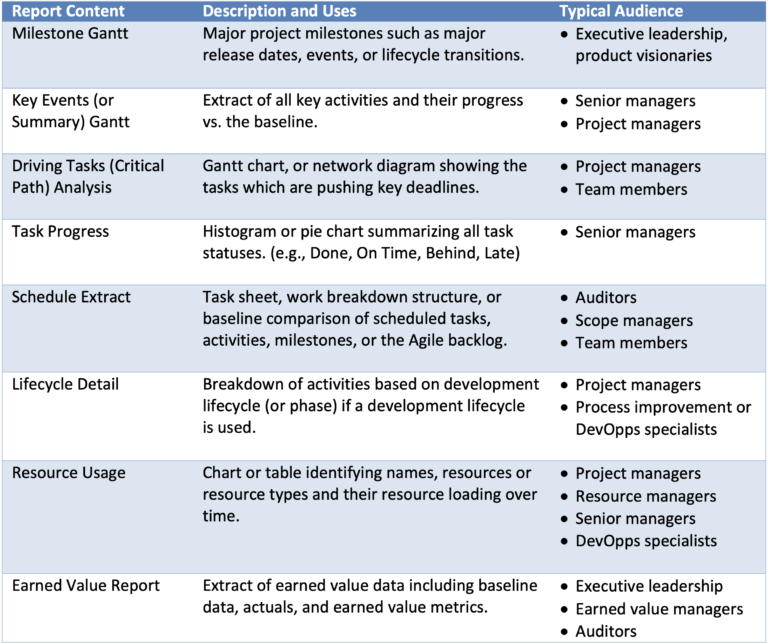 | Report Content | Description and Uses | Typical Audience |
|---|---|---|
| Milestone Gantt | Major project milestones such as major release dates, events, or lifecycle transitions. | • Executive leadership, product visionaries |
| Key Events (or Summary) Gantt | Extract of all key activities and their progress vs. the baseline. | • Senior managers • Project managers |
| Driving Tasks (Critical Path) Analysis | Gantt chart, or network diagram showing the tasks which are pushing key deadlines. | • Project managers • Team members |
| Task Progress | Histogram or pie chart summarizing all task statuses. (e.g., Done, On Time, Behind, Late) | • Senior managers |
| Schedule Extract | Task sheet, work breakdown structure, or baseline comparison of scheduled tasks, activities, milestones, or the Agile backlog. | • Auditors • Scope managers • Team members |
| Lifecycle Detail | Breakdown of activities based on development lifecycle (or phase) if a development lifecycle is used. | • Project managers • Process improvement or DevOpps specialists |
| Resource Usage | Chart or table identifying names, resources or resource types and their resource loading over time. | • Project managers • Resource managers • Senior managers • DevOpps specialists |
| Earned Value Report | Extract of earned value data including baseline data, actuals, and earned value metrics. | • Executive leadership • Earned value managers • Auditors |